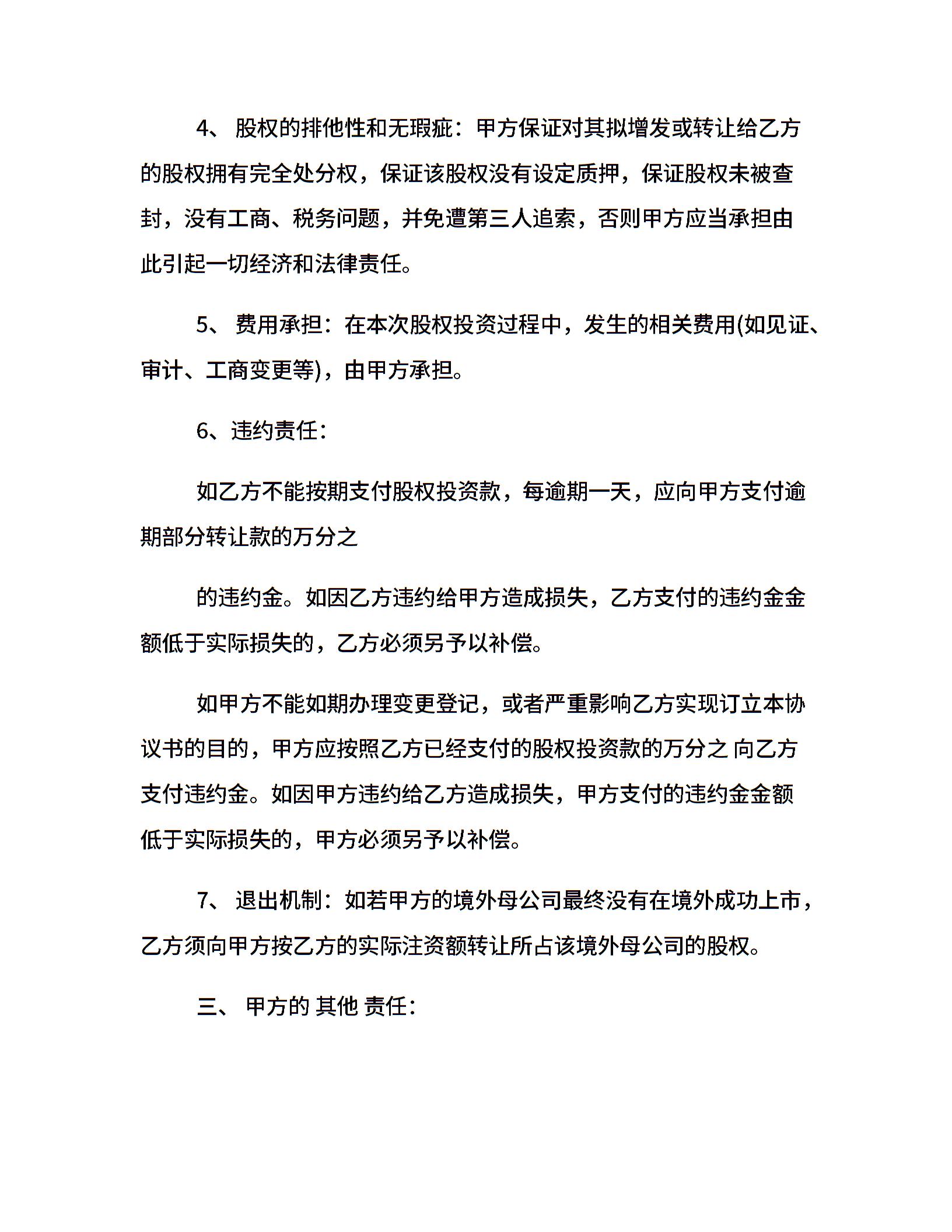 4、 股权的排他性和无瑕疵：甲方保证对其拟增发或转让给乙方的股权拥有完全处分权，保证该股权没有设定质押，保证股权未被查封，没有工商、税务问题，并免遭第三人追索，否则甲方应当承担由此引起一切经济和法律责任。

5、 费用承担：在本次股权投资过程中，发生的相关费用(如见证、审计、工商变更等)，由甲方承担。

6、违约责任：

如乙方不能按期支付股权投资款，每逾期一天，应向甲方支付逾期部分转让款的万分之

的违约金。如因乙方违约给甲方造成损失，乙方支付的违约金金额低于实际损失的，乙方必须另予以补偿。

如甲方不能如期办理变更登记，或者严重影响乙方实现订立本协议书的目的，甲方应按照乙方已经支付的股权投资款的万分之 向乙方支付违约金。如因甲方违约给乙方造成损失，甲方支付的违约金金额低于实际损失的，甲方必须另予以补偿。

7、 退出机制：如若甲方的境外母公司最终没有在境外成功上市，乙方须向甲方按乙方的实际注资额转让所占该境外母公司的股权。

三、 甲方的 其他 责任：